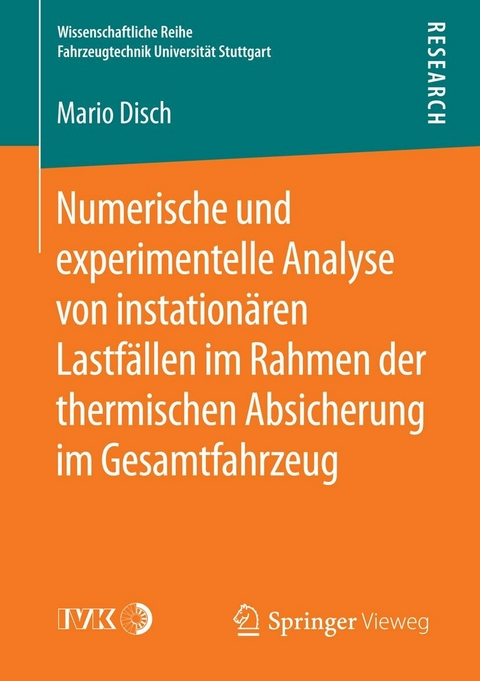 Wissenschaftliche Reihe
Fahrzeugtechnik Universität Stuttgart

RESEARCH

Mario Disch

Numerische und experimentelle Analyse von instationären Lastfällen im Rahmen der thermischen Absicherung im Gesamtfahrzeug

IVK

Springer Vieweg